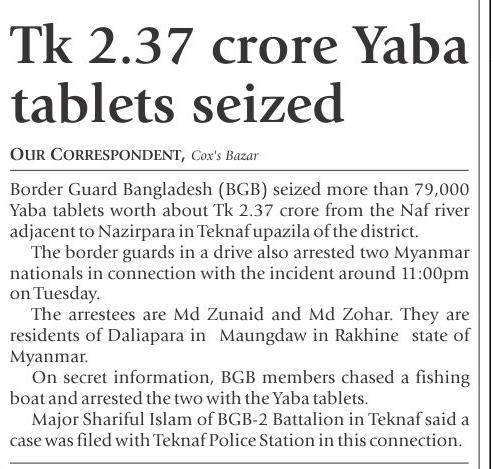 Tk 2.37 crore Yaba tablets seized

OUR CORRESPONDENT, Cox's Bazar

Border Guard Bangladesh (BGB) seized more than 79,000 Yaba tablets worth about Tk 2.37 crore from the Naf river adjacent to Nazirpara in Teknaf upazila of the district.

The border guards in a drive also arrested two Myanmar nationals in connection with the incident around 11:00pm on Tuesday.

The arrestees are Md Zunaid and Md Zohar. They are residents of Daliapara in Maungdaw in Rakhine state of Myanmar.

On secret information, BGB members chased a fishing boat and arrested the two with the Yaba tablets.

Major Shariful Islam of BGB-2 Battalion in Teknaf said a case was filed with Teknaf Police Station in this connection.